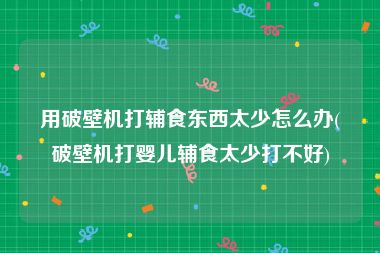 用破壁机打辅食东西太少怎么办(破壁机打婴儿辅食太少打不好)